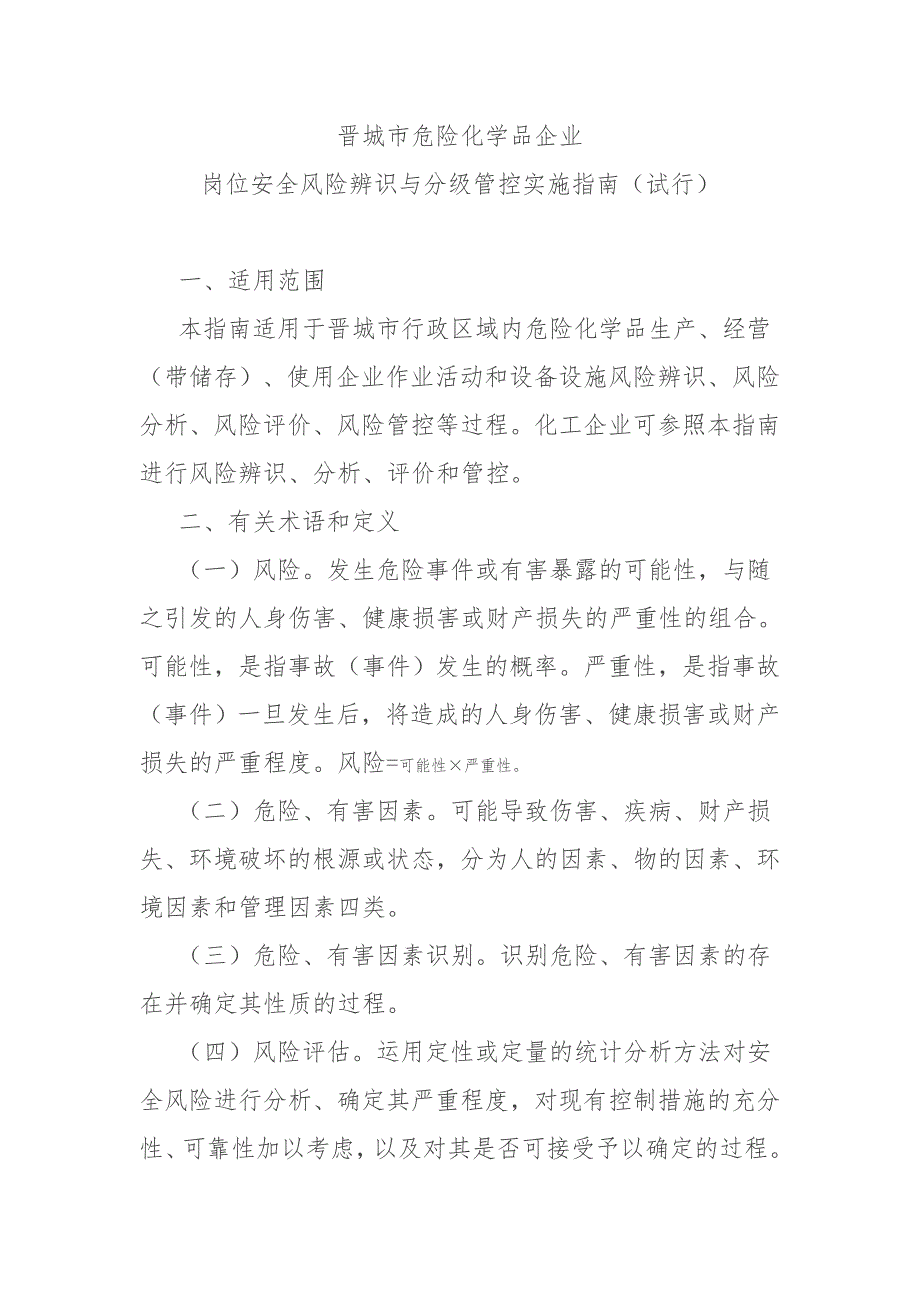 晋城市危险化学品企业
岗位安全风险辨识与分级管控实施指南（试行）

一、适用范围

本指南适用于晋城市行政区域内危险化学品生产、经营（带储存）、使用企业作业活动和设备设施风险辨识、风险分析、风险评价、风险管控等过程。化工企业可参照本指南进行风险辨识、分析、评价和管控。

二、有关术语和定义

（一）风险。发生危险事件或有害暴露的可能性，与随之引发的人身伤害、健康损害或财产损失的严重性的组合。可能性，是指事故（事件）发生的概率。严重性，是指事故（事件）一旦发生后，将造成的人身伤害、健康损害或财产损失的严重程度。风险=可能性×严重性。

（二）危险、有害因素。可能导致伤害、疾病、财产损失、环境破坏的根源或状态，分为人的因素、物的因素、环境因素和管理因素四类。

（三）危险、有害因素识别。识别危险、有害因素的存在并确定其性质的过程。

（四）风险评估。运用定性或定量的统计分析方法对安全风险进行分析、确定其严重程度，对现有控制措施的充分性、可靠性加以考虑，以及对其是否可接受予以确定的过程。